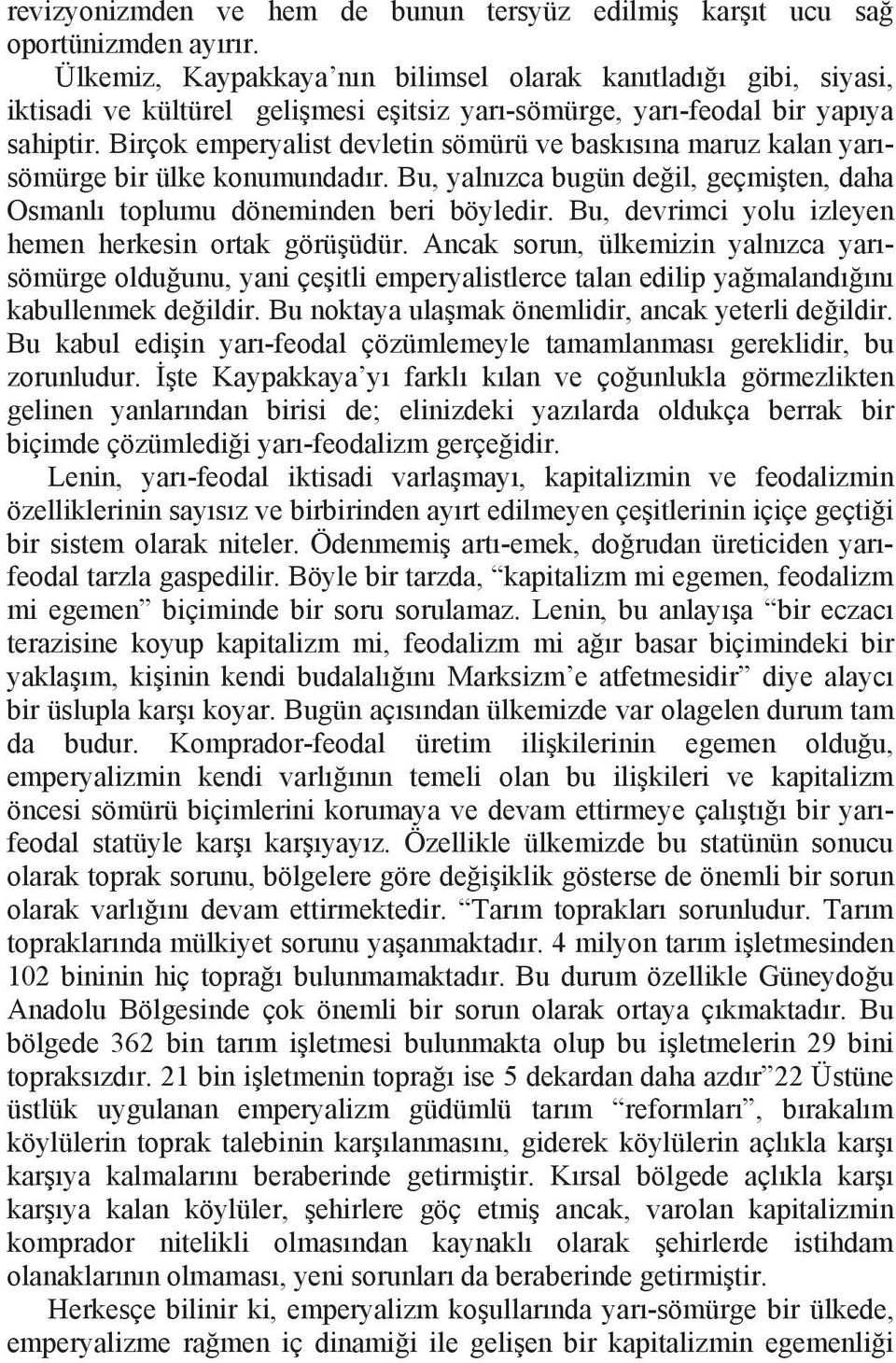 revizyonizmden ve hem de bunun tersyüz edilmiş karşıt ucu sağ oportünizmden ayırır.

Ülkemiz, Kaypakkaya'nın bilimsel olarak kanıtladığı gibi, siyasi, iktisadi ve kültürel gelişmesi eşitsiz yarı-sömürge, yarı-feodal bir yapıya sahiptir. Birçok emperyalist devletin sömürü ve baskısına maruz kalan yarı-sömürge bir ülke konumundadır. Bu, yalnızca bugün değil, geçmişten, daha Osmanlı toplumu döneminden beri böyledir. Bu, devrimci yolu izleyen hemen herkesin ortak görüşüdür. Ancak sorun, ülkemizin yalnızca yarı-sömürge olduğunu, yani çeşitli emperyalistlerce talan edilip yağmalandığını kabullenmek değildir. Bu noktaya ulaşmak önemlidir, ancak yeterli değildir. Bu kabul edişin yarı-feodal çözümlemeyle tamamlanması gereklidir, bu zorunludur. İşte Kaypakkaya'yı farklı kılan ve çoğunlukla görmezlikten gelinen yanlarından birisi de; elinizdeki yazılarda oldukça berrak bir biçimde çözümlediği yarı-feodalizm gerçeğidir.

Lenin, yarı-feodal iktisadi varlaşmayı, kapitalizmin ve feodalizmin özelliklerinin sayısız ve birbirinden ayırt edilmeyen çeşitlerinin içiçe geçtiği bir sistem olarak niteler. Ödenmemiş artı-emek, doğrudan üreticiden yarı-feodal tarzla gaspedilir. Böyle bir tarzda, "kapitalizm mi egemen, feodalizm mi egemen" biçiminde bir soru sorulamaz. Lenin, bu anlayışa "bir eczacı terazisine koyup kapitalizm mi, feodalizm mi ağır basar biçimindeki bir yaklaşım, kişinin kendi budalalığını Marksizm'e atfetmesidir" diye alaycı bir üslupla karşı koyar. Bugün açısından ülkemizde var olagelen durum tam da budur. Komprador-feodal üretim ilişkilerinin egemen olduğu, emperyalizmin kendi varlığının temeli olan bu ilişkileri ve kapitalizm öncesi sömürü biçimlerini korumaya ve devam ettirmeye çalıştığı bir yarı-feodal statüyle karşı karşıyayız. Özellikle ülkemizde bu statünün sonucu olarak toprak sorunu, bölgelere göre değişiklik gösterse de önemli bir sorun olarak varlığını devam ettirmektedir. "Tarım toprakları sorunludur. Tarım topraklarında mülkiyet sorunu yaşanmaktadır. 4 milyon tarım işletmesinden 102 bininin hiç toprağı bulunmamaktadır. Bu durum özellikle Güneydoğu Anadolu Bölgesinde çok önemli bir sorun olarak ortaya çıkmaktadır. Bu bölgede 362 bin tarım işletmesi bulunmakta olup bu işletmelerin 29 bini topraksızdır. 21 bin işletmenin toprağı ise 5 dekardan daha azdır"22 Üstüne üstlük uygulanan emperyalizm güdümlü tarım "reformları", bırakalım köylülerin toprak talebinin karşılanmasını, giderek köylülerin açlıkla karşı karşıya kalmalarını beraberinde getirmiştir. Kırsal bölgede açlıkla karşı karşıya kalan köylüler, şehirlere göç etmiş ancak, varolan kapitalizmin komprador nitelikli olmasından kaynaklı olarak şehirlerde istihdam olanaklarının olmaması, yeni sorunları da beraberinde getirmiştir.

Herkesçe bilinir ki, emperyalizm koşullarında yarı-sömürge bir ülkede, emperyalizme rağmen iç dinamiği ile gelişen bir kapitalizmin egemenliği